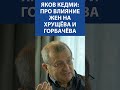 ЯКОВ КЕДМИ: ПРО ВЛИЯНИЕ ЖЕН НА ХРУЩЁВА И ГОРБАЧЁВА